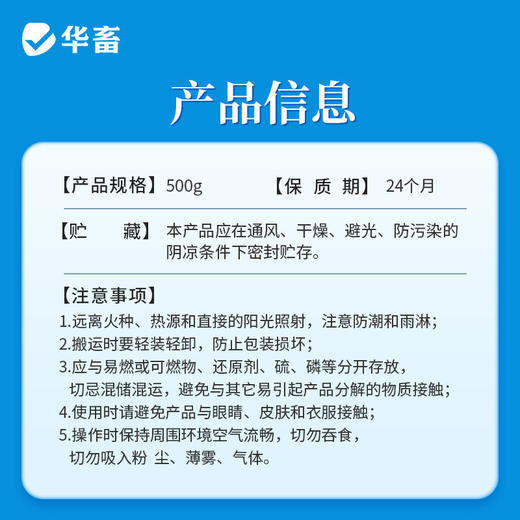 华畜

产品信息

【产品规格】500g　　【保 质 期】 24个月

【贮　　藏】 本产品应在通风、干燥、避光、防污染的阴凉条件下密封贮存。

【注意事项】
1.远离火种、热源和直接的阳光照射，注意防潮和雨淋；
2.搬运时要轻装轻卸，防止包装损坏；
3.应与易燃或可燃物、还原剂、硫、磷等分开存放，切忌混储混运，避免与其它易引起产品分解的物质接触；
4.使用时请避免产品与眼睛、皮肤和衣服接触；
5.操作时保持周围环境空气流畅，切勿吞食，切勿吸入粉 尘、薄雾、气体。